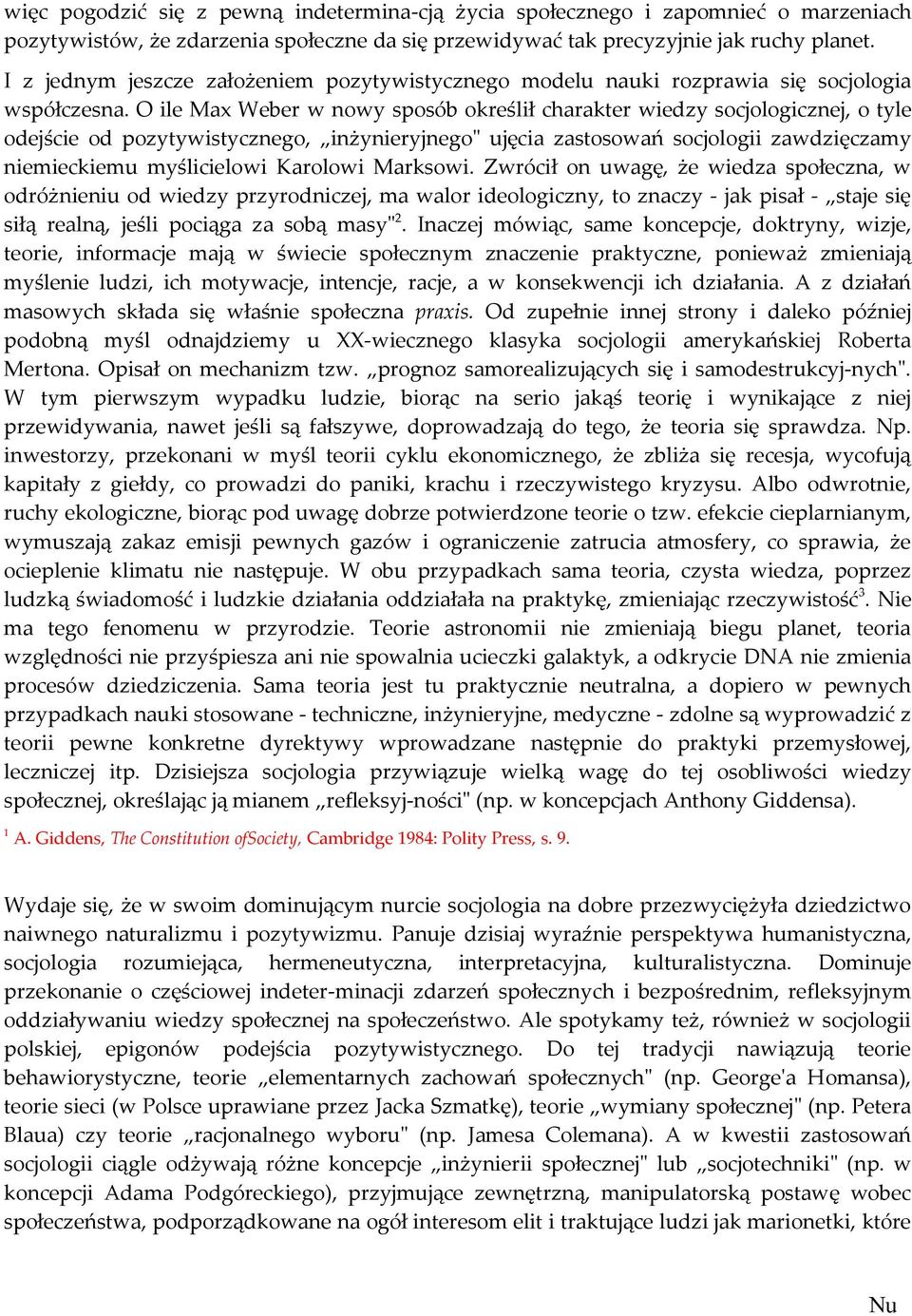 więc pogodzić się z pewną indetermina-cją życia społecznego i zapomnieć o marzeniach pozytywistów, że zdarzenia społeczne da się przewidywać tak precyzyjnie jak ruchy planet.

I z jednym jeszcze założeniem pozytywistycznego modelu nauki rozprawia się socjologia współczesna. O ile Max Weber w nowy sposób określił charakter wiedzy socjologicznej, o tyle odejście od pozytywistycznego, „inżynieryjnego" ujęcia zastosowań socjologii zawdzięczamy niemieckiemu myślicielowi Karolowi Marksowi. Zwrócił on uwagę, że wiedza społeczna, w odróżnieniu od wiedzy przyrodniczej, ma walor ideologiczny, to znaczy - jak pisał - „staje się siłą realną, jeśli pociąga za sobą masy"$^2$. Inaczej mówiąc, same koncepcje, doktryny, wizje, teorie, informacje mają w świecie społecznym znaczenie praktyczne, ponieważ zmieniają myślenie ludzi, ich motywacje, intencje, racje, a w konsekwencji ich działania. A z działań masowych składa się właśnie społeczna praxis. Od zupełnie innej strony i daleko później podobną myśl odnajdziemy u XX-wiecznego klasyka socjologii amerykańskiej Roberta Mertona. Opisał on mechanizm tzw. „prognoz samorealizujących się i samodestrukcyj-nych". W tym pierwszym wypadku ludzie, biorąc na serio jakąś teorię i wynikające z niej przewidywania, nawet jeśli są fałszywe, doprowadzają do tego, że teoria się sprawdza. Np. inwestorzy, przekonani w myśl teorii cyklu ekonomicznego, że zbliża się recesja, wycofują kapitały z giełdy, co prowadzi do paniki, krachu i rzeczywistego kryzysu. Albo odwrotnie, ruchy ekologiczne, biorąc pod uwagę dobrze potwierdzone teorie o tzw. efekcie cieplarnianym, wymuszają zakaz emisji pewnych gazów i ograniczenie zatrucia atmosfery, co sprawia, że ocieplenie klimatu nie następuje. W obu przypadkach sama teoria, czysta wiedza, poprzez ludzką świadomość i ludzkie działania oddziałała na praktykę, zmieniając rzeczywistość$^3$. Nie ma tego fenomenu w przyrodzie. Teorie astronomii nie zmieniają biegu planet, teoria względności nie przyśpiesza ani nie spowalnia ucieczki galaktyk, a odkrycie DNA nie zmienia procesów dziedziczenia. Sama teoria jest tu praktycznie neutralna, a dopiero w pewnych przypadkach nauki stosowane - techniczne, inżynieryjne, medyczne - zdolne są wyprowadzić z teorii pewne konkretne dyrektywy wprowadzane następnie do praktyki przemysłowej, leczniczej itp. Dzisiejsza socjologia przywiązuje wielką wagę do tej osobliwości wiedzy społecznej, określając ją mianem „refleksyj-ności" (np. w koncepcjach Anthony Giddensa).

$^1$ A. Giddens, The Constitution ofSociety, Cambridge 1984: Polity Press, s. 9.

Wydaje się, że w swoim dominującym nurcie socjologia na dobre przezwyciężyła dziedzictwo naiwnego naturalizmu i pozytywizmu. Panuje dzisiaj wyraźnie perspektywa humanistyczna, socjologia rozumiejąca, hermeneutyczna, interpretacyjna, kulturalistyczna. Dominuje przekonanie o częściowej indeter-minacji zdarzeń społecznych i bezpośrednim, refleksyjnym oddziaływaniu wiedzy społecznej na społeczeństwo. Ale spotykamy też, również w socjologii polskiej, epigonów podejścia pozytywistycznego. Do tej tradycji nawiązują teorie behawiorystyczne, teorie „elementarnych zachowań społecznych" (np. George'a Homansa), teorie sieci (w Polsce uprawiane przez Jacka Szmatkę), teorie „wymiany społecznej" (np. Petera Blaua) czy teorie „racjonalnego wyboru" (np. Jamesa Colemana). A w kwestii zastosowań socjologii ciągle odżywają różne koncepcje „inżynierii społecznej" lub „socjotechniki" (np. w koncepcji Adama Podgóreckiego), przyjmujące zewnętrzną, manipulatorską postawę wobec społeczeństwa, podporządkowane na ogół interesom elit i traktujące ludzi jak marionetki, które

Nu